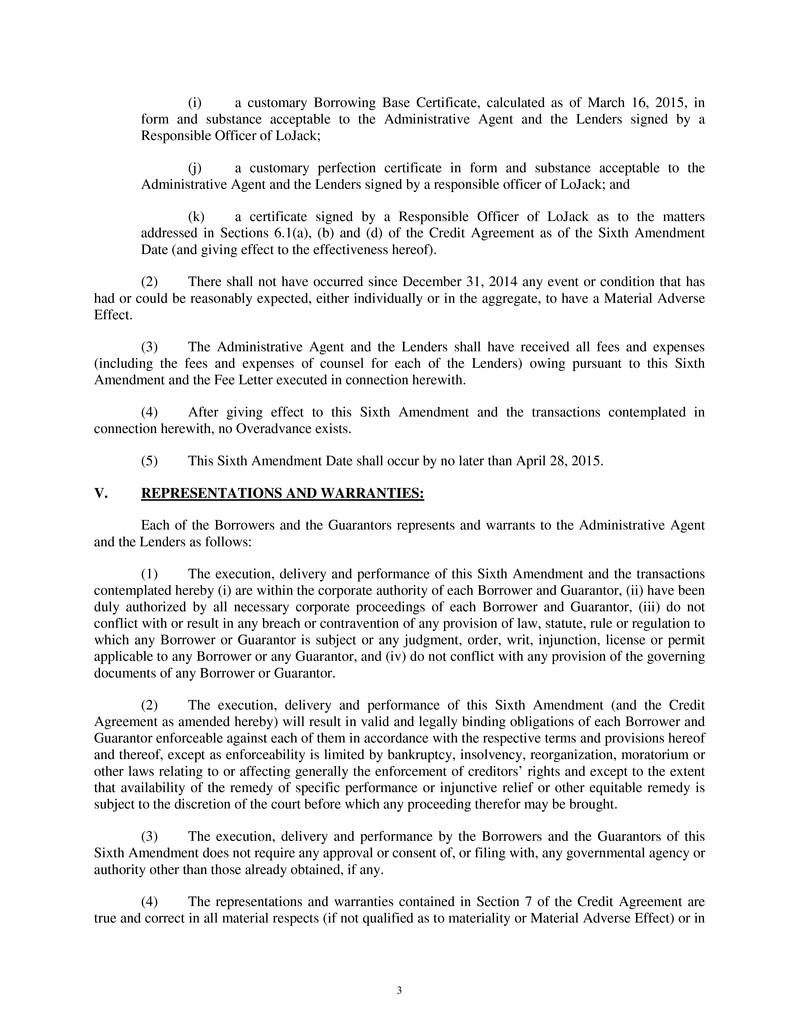 (i) a customary Borrowing Base Certificate, calculated as of March 16, 2015, in form and substance acceptable to the Administrative Agent and the Lenders signed by a Responsible Officer of LoJack;

(j) a customary perfection certificate in form and substance acceptable to the Administrative Agent and the Lenders signed by a responsible officer of LoJack; and

(k) a certificate signed by a Responsible Officer of LoJack as to the matters addressed in Sections 6.1(a), (b) and (d) of the Credit Agreement as of the Sixth Amendment Date (and giving effect to the effectiveness hereof).

(2) There shall not have occurred since December 31, 2014 any event or condition that has had or could be reasonably expected, either individually or in the aggregate, to have a Material Adverse Effect.

(3) The Administrative Agent and the Lenders shall have received all fees and expenses (including the fees and expenses of counsel for each of the Lenders) owing pursuant to this Sixth Amendment and the Fee Letter executed in connection herewith.

(4) After giving effect to this Sixth Amendment and the transactions contemplated in connection herewith, no Overadvance exists.

(5) This Sixth Amendment Date shall occur by no later than April 28, 2015.

V. REPRESENTATIONS AND WARRANTIES:

Each of the Borrowers and the Guarantors represents and warrants to the Administrative Agent and the Lenders as follows:

(1) The execution, delivery and performance of this Sixth Amendment and the transactions contemplated hereby (i) are within the corporate authority of each Borrower and Guarantor, (ii) have been duly authorized by all necessary corporate proceedings of each Borrower and Guarantor, (iii) do not conflict with or result in any breach or contravention of any provision of law, statute, rule or regulation to which any Borrower or Guarantor is subject or any judgment, order, writ, injunction, license or permit applicable to any Borrower or any Guarantor, and (iv) do not conflict with any provision of the governing documents of any Borrower or Guarantor.

(2) The execution, delivery and performance of this Sixth Amendment (and the Credit Agreement as amended hereby) will result in valid and legally binding obligations of each Borrower and Guarantor enforceable against each of them in accordance with the respective terms and provisions hereof and thereof, except as enforceability is limited by bankruptcy, insolvency, reorganization, moratorium or other laws relating to or affecting generally the enforcement of creditors' rights and except to the extent that availability of the remedy of specific performance or injunctive relief or other equitable remedy is subject to the discretion of the court before which any proceeding therefor may be brought.

(3) The execution, delivery and performance by the Borrowers and the Guarantors of this Sixth Amendment does not require any approval or consent of, or filing with, any governmental agency or authority other than those already obtained, if any.

(4) The representations and warranties contained in Section 7 of the Credit Agreement are true and correct in all material respects (if not qualified as to materiality or Material Adverse Effect) or in

3